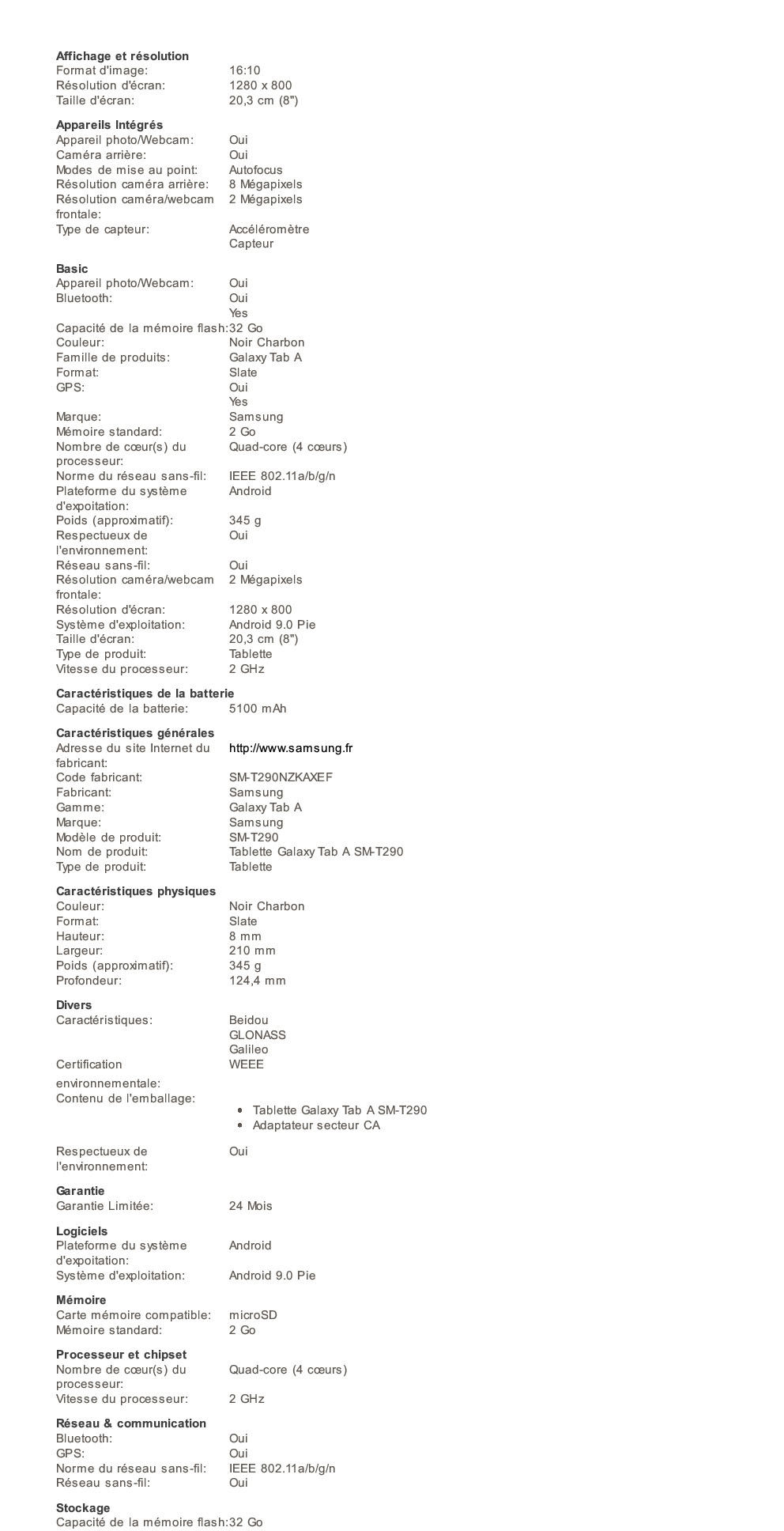 **Affichage et résolution**

| | |
|---|---|
| Format d'image: | 16:10 |
| Résolution d'écran: | 1280 x 800 |
| Taille d'écran: | 20,3 cm (8") |

**Appareils Intégrés**

| | |
|---|---|
| Appareil photo/Webcam: | Oui |
| Caméra arrière: | Oui |
| Modes de mise au point: | Autofocus |
| Résolution caméra arrière: | 8 Mégapixels |
| Résolution caméra/webcam frontale: | 2 Mégapixels |
| Type de capteur: | Accéléromètre Capteur |

**Basic**

| | |
|---|---|
| Appareil photo/Webcam: | Oui |
| Bluetooth: | Oui Yes |
| Capacité de la mémoire flash: | 32 Go |
| Couleur: | Noir Charbon |
| Famille de produits: | Galaxy Tab A |
| Format: | Slate |
| GPS: | Oui Yes |
| Marque: | Samsung |
| Mémoire standard: | 2 Go |
| Nombre de cœur(s) du processeur: | Quad-core (4 cœurs) |
| Norme du réseau sans-fil: | IEEE 802.11a/b/g/n |
| Plateforme du système d'expoitation: | Android |
| Poids (approximatif): | 345 g |
| Respectueux de l'environnement: | Oui |
| Réseau sans-fil: | Oui |
| Résolution caméra/webcam frontale: | 2 Mégapixels |
| Résolution d'écran: | 1280 x 800 |
| Système d'exploitation: | Android 9.0 Pie |
| Taille d'écran: | 20,3 cm (8") |
| Type de produit: | Tablette |
| Vitesse du processeur: | 2 GHz |

**Caractéristiques de la batterie**

| | |
|---|---|
| Capacité de la batterie: | 5100 mAh |

**Caractéristiques générales**

| | |
|---|---|
| Adresse du site Internet du fabricant: | http://www.samsung.fr |
| Code fabricant: | SM-T290NZKAXEF |
| Fabricant: | Samsung |
| Gamme: | Galaxy Tab A |
| Marque: | Samsung |
| Modèle de produit: | SM-T290 |
| Nom de produit: | Tablette Galaxy Tab A SM-T290 |
| Type de produit: | Tablette |

**Caractéristiques physiques**

| | |
|---|---|
| Couleur: | Noir Charbon |
| Format: | Slate |
| Hauteur: | 8 mm |
| Largeur: | 210 mm |
| Poids (approximatif): | 345 g |
| Profondeur: | 124,4 mm |

**Divers**

| | |
|---|---|
| Caractéristiques: | Beidou GLONASS Galileo |
| Certification environnementale: | WEEE |
| Contenu de l'emballage: | • Tablette Galaxy Tab A SM-T290 • Adaptateur secteur CA |
| Respectueux de l'environnement: | Oui |

**Garantie**

| | |
|---|---|
| Garantie Limitée: | 24 Mois |

**Logiciels**

| | |
|---|---|
| Plateforme du système d'expoitation: | Android |
| Système d'exploitation: | Android 9.0 Pie |

**Mémoire**

| | |
|---|---|
| Carte mémoire compatible: | microSD |
| Mémoire standard: | 2 Go |

**Processeur et chipset**

| | |
|---|---|
| Nombre de cœur(s) du processeur: | Quad-core (4 cœurs) |
| Vitesse du processeur: | 2 GHz |

**Réseau & communication**

| | |
|---|---|
| Bluetooth: | Oui |
| GPS: | Oui |
| Norme du réseau sans-fil: | IEEE 802.11a/b/g/n |
| Réseau sans-fil: | Oui |

**Stockage**

| | |
|---|---|
| Capacité de la mémoire flash: | 32 Go |